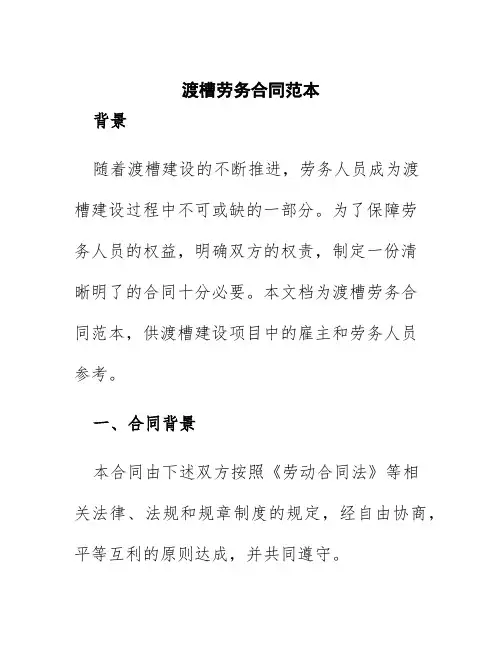 渡槽劳务合同范本

背景

随着渡槽建设的不断推进，劳务人员成为渡槽建设过程中不可或缺的一部分。为了保障劳务人员的权益，明确双方的权责，制定一份清晰明了的合同十分必要。本文档为渡槽劳务合同范本，供渡槽建设项目中的雇主和劳务人员参考。

一、合同背景

本合同由下述双方按照《劳动合同法》等相关法律、法规和规章制度的规定，经自由协商，平等互利的原则达成，并共同遵守。